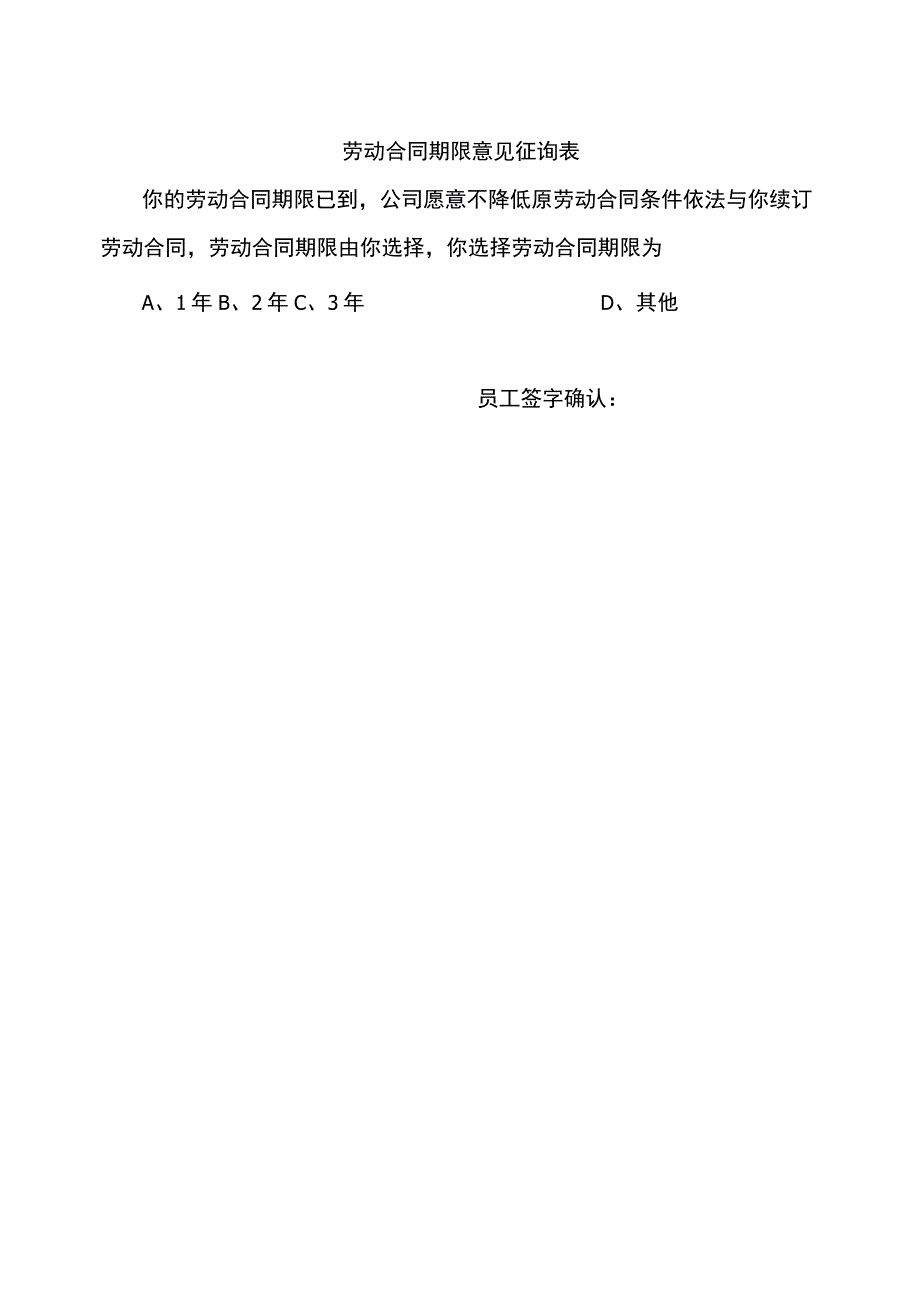 劳动合同期限意见征询表

你的劳动合同期限已到，公司愿意不降低原劳动合同条件依法与你续订劳动合同，劳动合同期限由你选择，你选择劳动合同期限为

A、1年 B、2年 C、3年 D、其他

员工签字确认：